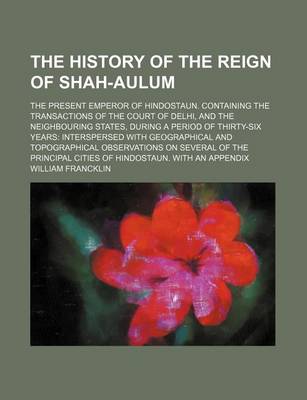 THE HISTORY OF THE REIGN OF SHAH-AULUM

THE PRESENT EMPEROR OF HINDOSTAUN. CONTAINING THE TRANSACTIONS OF THE COURT OF DELHI, AND THE NEIGHBOURING STATES, DURING A PERIOD OF THIRTY-SIX YEARS: INTERSPERSED WITH GEOGRAPHICAL AND TOPOGRAPHICAL OBSERVATIONS ON SEVERAL OF THE PRINCIPAL CITIES OF HINDOSTAUN. WITH AN APPENDIX

WILLIAM FRANCKLIN